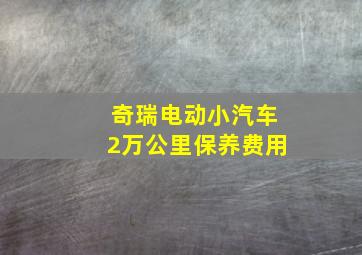 奇瑞电动小汽车
2万公里保养费用